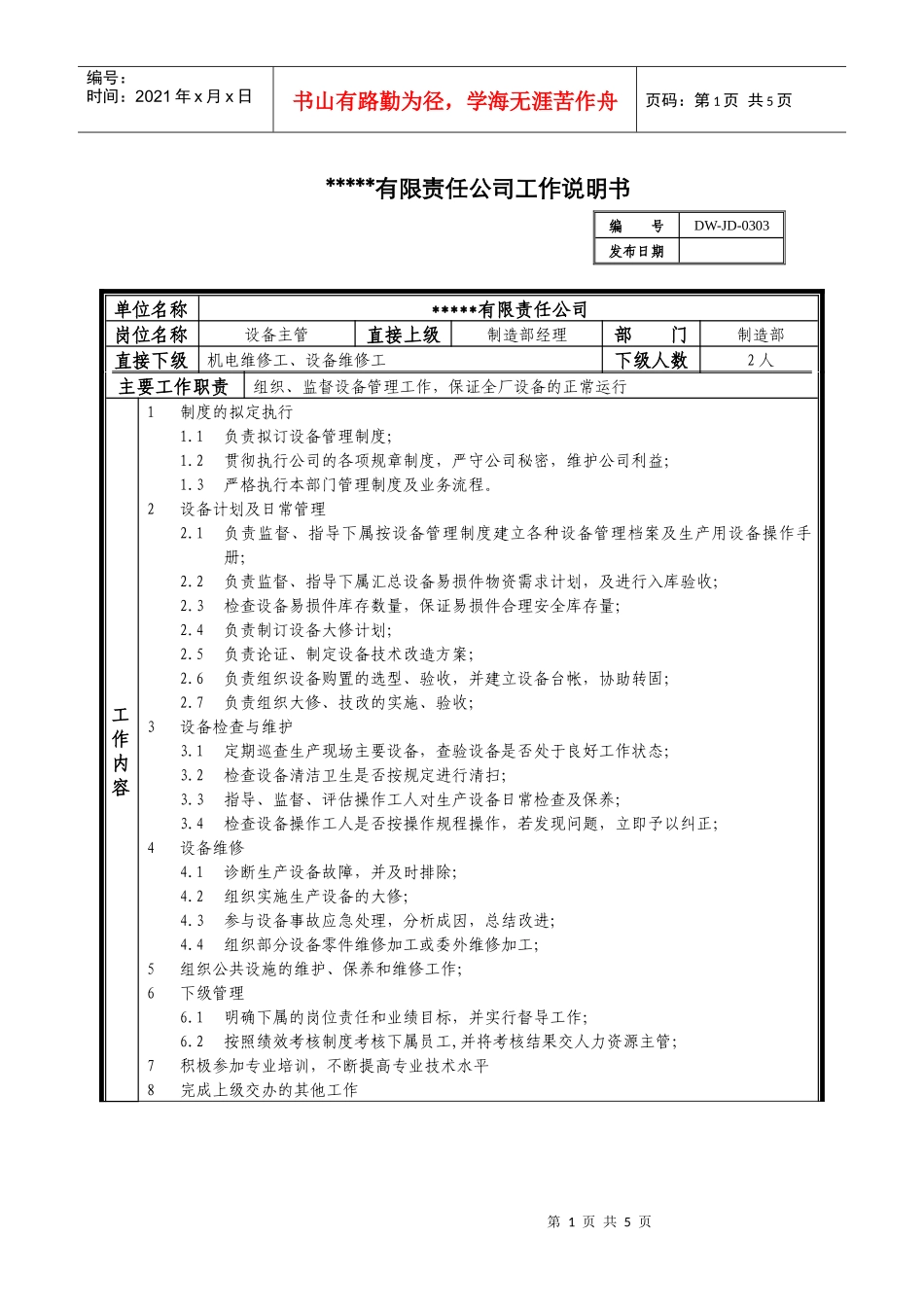 编号：
时间：2021 年 x 月 x 日

书山有路勤为径，学海无涯苦作舟

页码：第 1 页 共 5 页

*****有限责任公司工作说明书

| 编　　号 | DW-JD-0303 |
|---|---|
| 发布日期 |  |

| 单位名称 | *****有限责任公司 | | | | |
|---|---|---|---|---|---|
| 岗位名称 | 设备主管 | 直接上级 | 制造部经理 | 部　　门 | 制造部 |
| 直接下级 | 机电维修工、设备维修工 | | | 下级人数 | 2 人 |
| 主要工作职责 | 组织、监督设备管理工作，保证全厂设备的正常运行 | | | | |

工作内容

1　制度的拟定执行
1.1　负责拟订设备管理制度；
1.2　贯彻执行公司的各项规章制度，严守公司秘密，维护公司利益；
1.3　严格执行本部门管理制度及业务流程。
2　设备计划及日常管理
2.1　负责监督、指导下属按设备管理制度建立各种设备管理档案及生产用设备操作手册；
2.2　负责监督、指导下属汇总设备易损件物资需求计划，及进行入库验收；
2.3　检查设备易损件库存数量，保证易损件合理安全库存量；
2.4　负责制订设备大修计划；
2.5　负责论证、制定设备技术改造方案；
2.6　负责组织设备购置的选型、验收，并建立设备台帐，协助转固；
2.7　负责组织大修、技改的实施、验收；
3　设备检查与维护
3.1　定期巡查生产现场主要设备，查验设备是否处于良好工作状态；
3.2　检查设备清洁卫生是否按规定进行清扫；
3.3　指导、监督、评估操作工人对生产设备日常检查及保养；
3.4　检查设备操作工人是否按操作规程操作，若发现问题，立即予以纠正；
4　设备维修
4.1　诊断生产设备故障，并及时排除；
4.2　组织实施生产设备的大修；
4.3　参与设备事故应急处理，分析成因，总结改进；
4.4　组织部分设备零件维修加工或委外维修加工；
5　组织公共设施的维护、保养和维修工作；
6　下级管理
6.1　明确下属的岗位责任和业绩目标，并实行督导工作；
6.2　按照绩效考核制度考核下属员工，并将考核结果交人力资源主管；
7　积极参加专业培训，不断提高专业技术水平
8　完成上级交办的其他工作

第 1 页 共 5 页